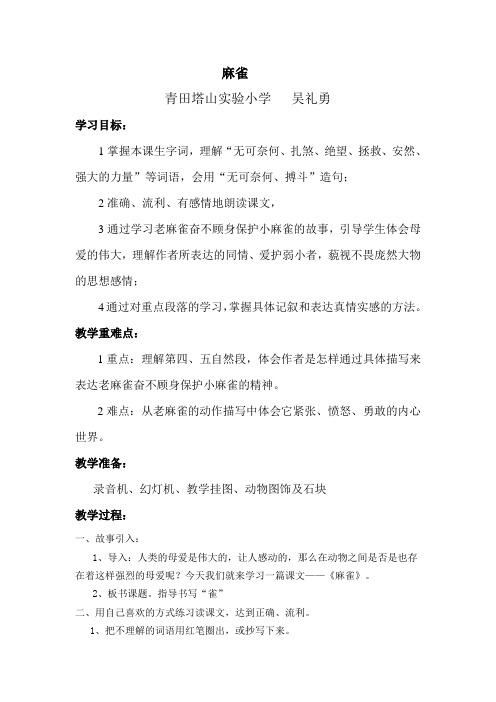 麻雀

青田塔山实验小学　　吴礼勇

学习目标：

1 掌握本课生字词，理解“无可奈何、扎煞、绝望、拯救、安然、强大的力量”等词语，会用“无可奈何、搏斗”造句；

2 准确、流利、有感情地朗读课文，

3 通过学习老麻雀奋不顾身保护小麻雀的故事，引导学生体会母爱的伟大，理解作者所表达的同情、爱护弱小者，藐视不畏庞然大物的思想感情；

4 通过对重点段落的学习，掌握具体记叙和表达真情实感的方法。

教学重难点：

1 重点：理解第四、五自然段，体会作者是怎样通过具体描写来表达老麻雀奋不顾身保护小麻雀的精神。

2 难点：从老麻雀的动作描写中体会它紧张、愤怒、勇敢的内心世界。

教学准备：

录音机、幻灯机、教学挂图、动物图饰及石块

教学过程：

一、故事引入：

1、导入：人类的母爱是伟大的，让人感动的，那么在动物之间是否是也存在着这样强烈的母爱呢？今天我们就来学习一篇课文——《麻雀》。

2、板书课题。指导书写“雀”

二、用自己喜欢的方式练习读课文，达到正确、流利。

1、把不理解的词语用红笔圈出，或抄写下来。